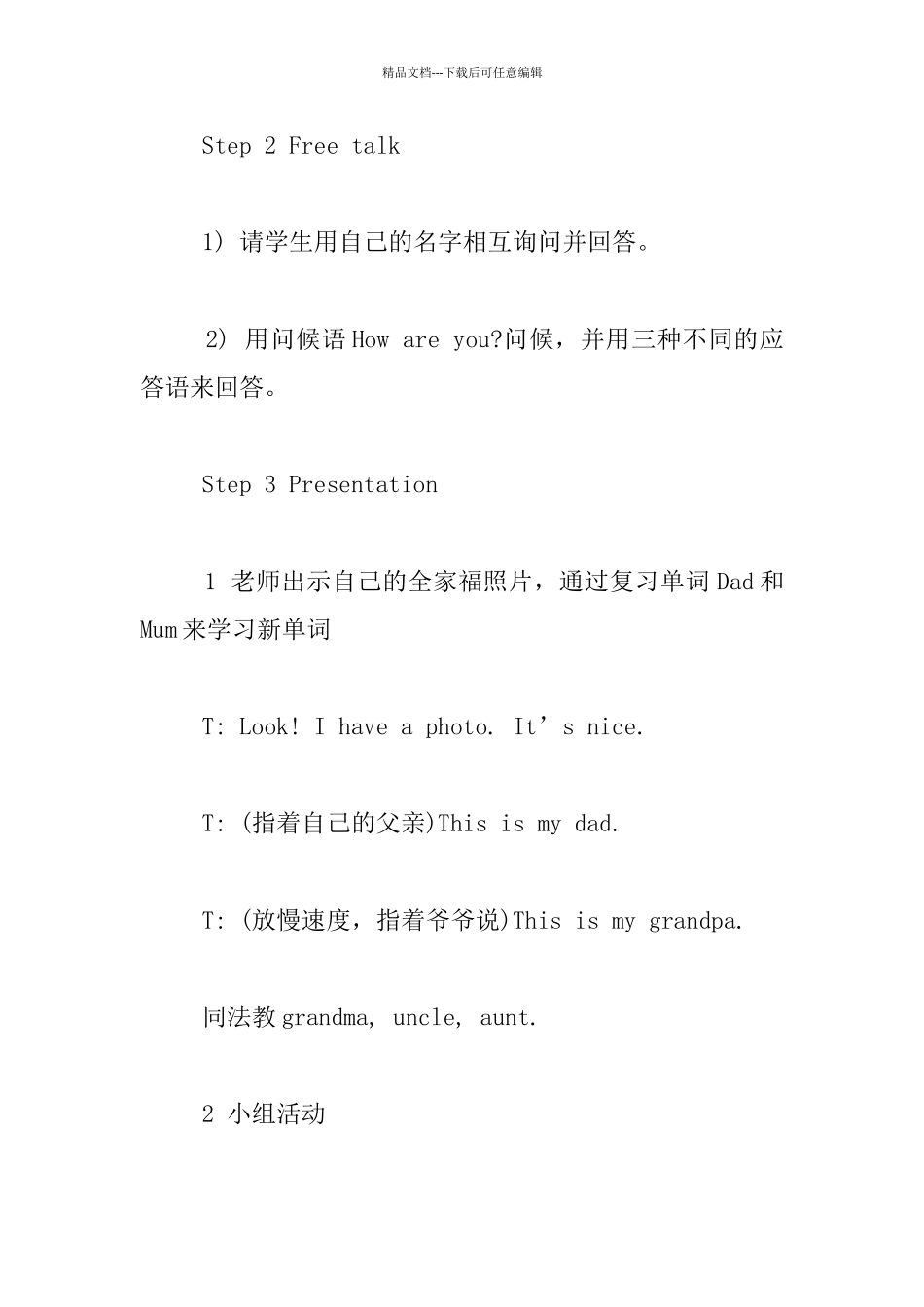 精品文档---下载后可任意编辑

Step 2 Free talk

1) 请学生用自己的名字相互询问并回答。

2) 用问候语 How are you?问候，并用三种不同的应答语来回答。

Step 3 Presentation

1 老师出示自己的全家福照片，通过复习单词 Dad 和 Mum 来学习新单词

T: Look! I have a photo. It’s nice.

T: (指着自己的父亲)This is my dad.

T: (放慢速度，指着爷爷说)This is my grandpa.

同法教 grandma, uncle, aunt.

2 小组活动